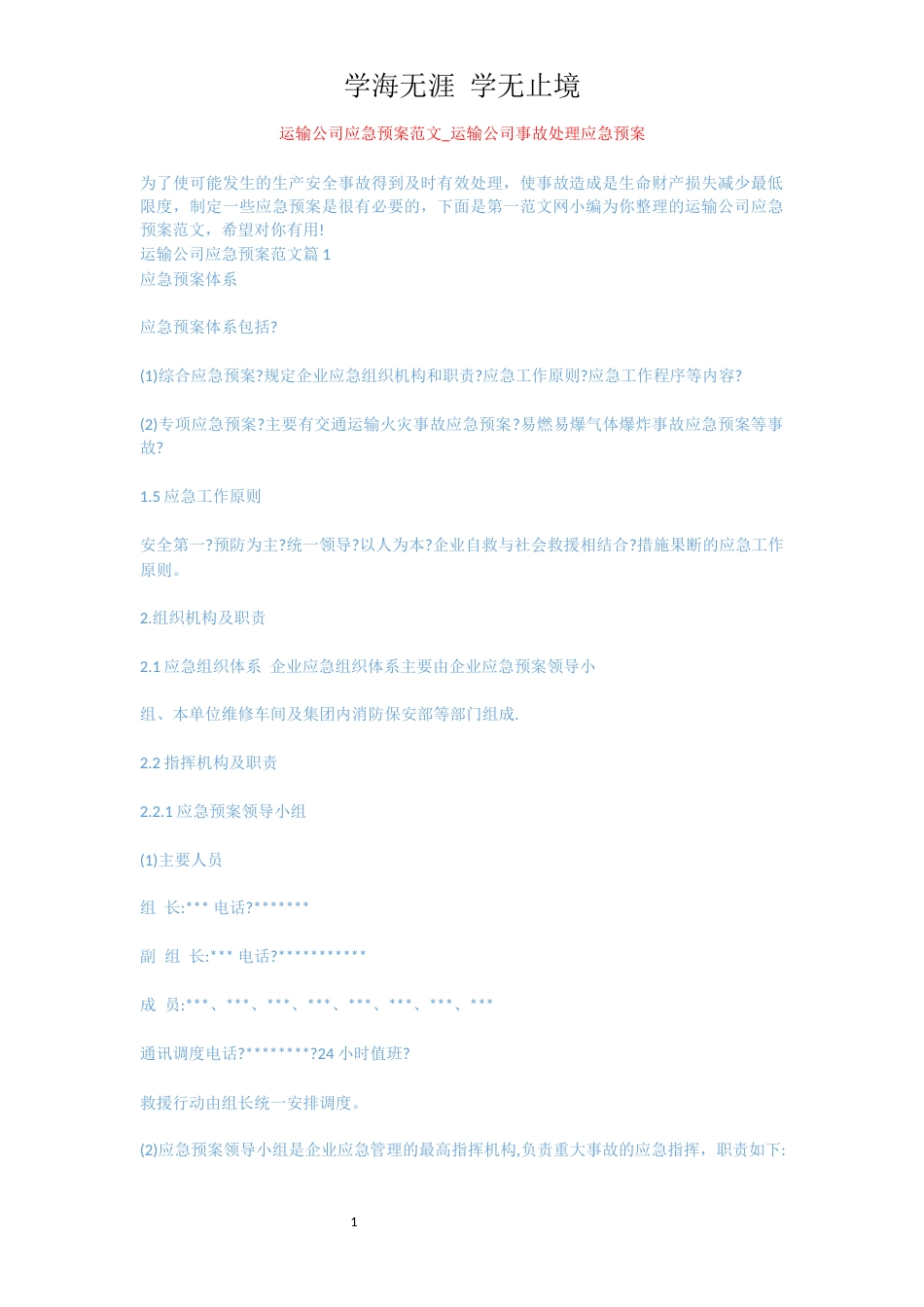 学海无涯 学无止境

运输公司应急预案范文_运输公司事故处理应急预案

为了使可能发生的生产安全事故得到及时有效处理，使事故造成是生命财产损失减少最低限度，制定一些应急预案是很有必要的，下面是第一范文网小编为你整理的运输公司应急预案范文，希望对你有用!
运输公司应急预案范文篇 1
应急预案体系

应急预案体系包括?

(1)综合应急预案?规定企业应急组织机构和职责?应急工作原则?应急工作程序等内容?

(2)专项应急预案?主要有交通运输火灾事故应急预案?易燃易爆气体爆炸事故应急预案等事故?

1.5 应急工作原则

安全第一?预防为主?统一领导?以人为本?企业自救与社会救援相结合?措施果断的应急工作原则。

2.组织机构及职责

2.1 应急组织体系 企业应急组织体系主要由企业应急预案领导小

组、本单位维修车间及集团内消防保安部等部门组成.

2.2 指挥机构及职责

2.2.1 应急预案领导小组

(1)主要人员

组 长:*** 电话?*******

副 组 长:*** 电话?***********

成 员:***、***、***、***、***、***、***、***

通讯调度电话?********?24 小时值班?

救援行动由组长统一安排调度。

(2)应急预案领导小组是企业应急管理的最高指挥机构,负责重大事故的应急指挥，职责如下:

1